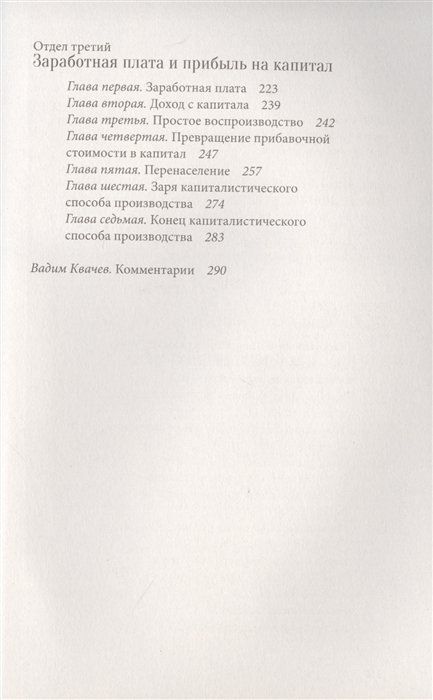 Отдел третий
Заработная плата и прибыль на капитал

Глава первая. Заработная плата 223
Глава вторая. Доход с капитала 239
Глава третья. Простое воспроизводство 242
Глава четвертая. Превращение прибавочной стоимости в капитал 247
Глава пятая. Перенаселение 257
Глава шестая. Заря капиталистического способа производства 274
Глава седьмая. Конец капиталистического способа производства 283

Вадим Квачев. Комментарии 290